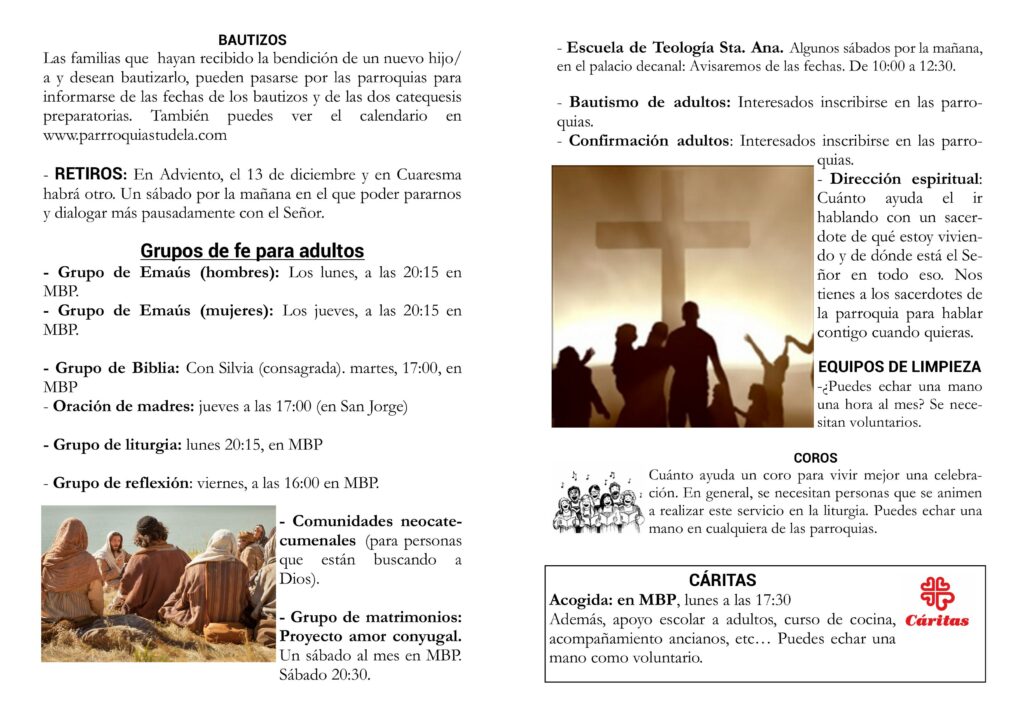 BAUTIZOS
Las familias que hayan recibido la bendición de un nuevo hijo/a y desean bautizarlo, pueden pasarse por las parroquias para informarse de las fechas de los bautizos y de las dos catequesis preparatorias. También puedes ver el calendario en www.parrroquiastudela.com

- RETIROS: En Adviento, el 13 de diciembre y en Cuaresma habrá otro. Un sábado por la mañana en el que poder pararnos y dialogar más pausadamente con el Señor.

Grupos de fe para adultos
- Grupo de Emaús (hombres): Los lunes, a las 20:15 en MBP.
- Grupo de Emaús (mujeres): Los jueves, a las 20:15 en MBP.

- Grupo de Biblia: Con Silvia (consagrada). martes, 17:00, en MBP
- Oración de madres: jueves a las 17:00 (en San Jorge)

- Grupo de liturgia: lunes 20:15, en MBP

- Grupo de reflexión: viernes, a las 16:00 en MBP.

- Comunidades neocatecumenales (para personas que están buscando a Dios).

- Grupo de matrimonios: Proyecto amor conyugal. Un sábado al mes en MBP. Sábado 20:30.

- Escuela de Teología Sta. Ana. Algunos sábados por la mañana, en el palacio decanal: Avisaremos de las fechas. De 10:00 a 12:30.

- Bautismo de adultos: Interesados inscribirse en las parroquias.
- Confirmación adultos: Interesados inscribirse en las parroquias.
- Dirección espiritual: Cuánto ayuda el ir hablando con un sacerdote de qué estoy viviendo y de dónde está el Señor en todo eso. Nos tienes a los sacerdotes de la parroquia para hablar contigo cuando quieras.

EQUIPOS DE LIMPIEZA
-¿Puedes echar una mano una hora al mes? Se necesitan voluntarios.

COROS
Cuánto ayuda un coro para vivir mejor una celebración. En general, se necesitan personas que se animen a realizar este servicio en la liturgia. Puedes echar una mano en cualquiera de las parroquias.

CÁRITAS
Acogida: en MBP, lunes a las 17:30
Además, apoyo escolar a adultos, curso de cocina, acompañamiento ancianos, etc… Puedes echar una mano como voluntario.
Cáritas